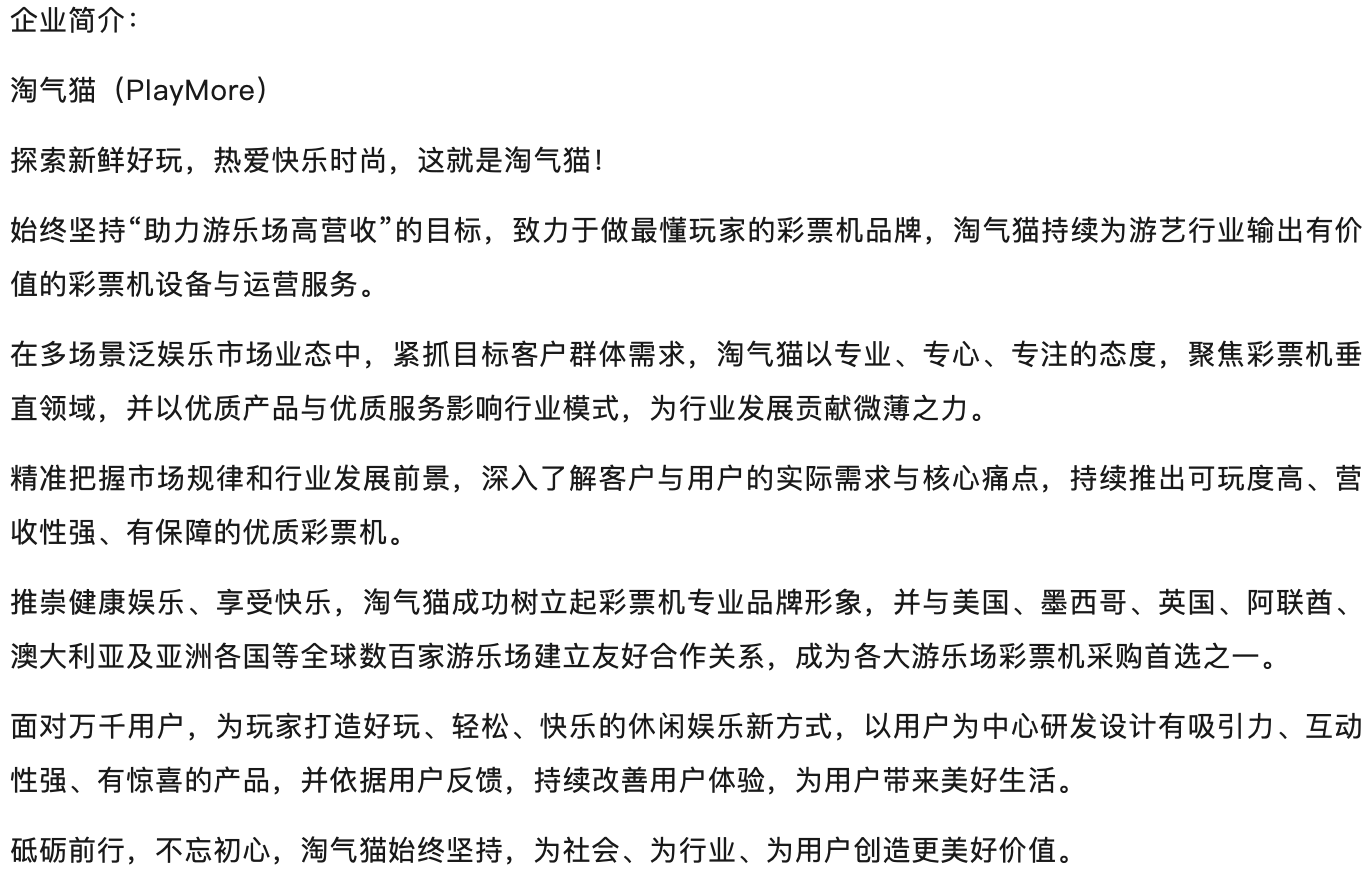 企业简介：

淘气猫（PlayMore）

探索新鲜好玩，热爱快乐时尚，这就是淘气猫！

始终坚持“助力游乐场高营收”的目标，致力于做最懂玩家的彩票机品牌，淘气猫持续为游艺行业输出有价值的彩票机设备与运营服务。

在多场景泛娱乐市场业态中，紧抓目标客户群体需求，淘气猫以专业、专心、专注的态度，聚焦彩票机垂直领域，并以优质产品与优质服务影响行业模式，为行业发展贡献微薄之力。

精准把握市场规律和行业发展前景，深入了解客户与用户的实际需求与核心痛点，持续推出可玩度高、营收性强、有保障的优质彩票机。

推崇健康娱乐、享受快乐，淘气猫成功树立起彩票机专业品牌形象，并与美国、墨西哥、英国、阿联酋、澳大利亚及亚洲各国等全球数百家游乐场建立友好合作关系，成为各大游乐场彩票机采购首选之一。

面对万千用户，为玩家打造好玩、轻松、快乐的休闲娱乐新方式，以用户为中心研发设计有吸引力、互动性强、有惊喜的产品，并依据用户反馈，持续改善用户体验，为用户带来美好生活。

砥砺前行，不忘初心，淘气猫始终坚持，为社会、为行业、为用户创造更美好价值。